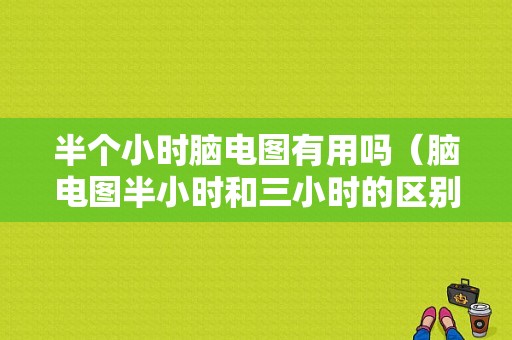 半个小时脑电图有用吗（脑电图半小时和三小时的区别